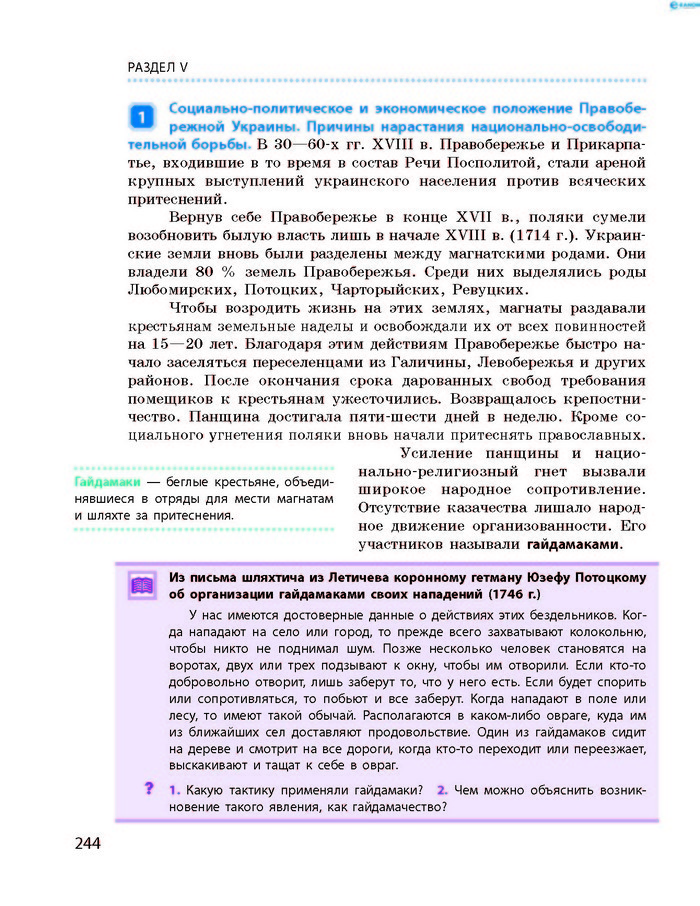 РАЗДЕЛ V

1 Социально-политическое и экономическое положение Правобережной Украины. Причины нарастания национально-освободительной борьбы. В 30—60-х гг. XVIII в. Правобережье и Прикарпатье, входившие в то время в состав Речи Посполитой, стали ареной крупных выступлений украинского населения против всяческих притеснений.

Вернув себе Правобережье в конце XVII в., поляки сумели возобновить былую власть лишь в начале XVIII в. (1714 г.). Украинские земли вновь были разделены между магнатскими родами. Они владели 80 % земель Правобережья. Среди них выделялись роды Любомирских, Потоцких, Чарторыйских, Ревуцких.

Чтобы возродить жизнь на этих землях, магнаты раздавали крестьянам земельные наделы и освобождали их от всех повинностей на 15—20 лет. Благодаря этим действиям Правобережье быстро начало заселяться переселенцами из Галичины, Левобережья и других районов. После окончания срока дарованных свобод требования помещиков к крестьянам ужесточились. Возвращалось крепостничество. Панщина достигала пяти-шести дней в неделю. Кроме социального угнетения поляки вновь начали притеснять православных.

Усиление панщины и национально-религиозный гнет вызвали широкое народное сопротивление. Отсутствие казачества лишало народное движение организованности. Его участников называли гайдамаками.

Гайдамаки — беглые крестьяне, объединявшиеся в отряды для мести магнатам и шляхте за притеснения.

Из письма шляхтича из Летичева коронному гетману Юзефу Потоцкому об организации гайдамаками своих нападений (1746 г.)

У нас имеются достоверные данные о действиях этих бездельников. Когда нападают на село или город, то прежде всего захватывают колокольню, чтобы никто не поднимал шум. Позже несколько человек становятся на воротах, двух или трех подзывают к окну, чтобы им отворили. Если кто-то добровольно отворит, лишь заберут то, что у него есть. Если будет спорить или сопротивляться, то побьют и все заберут. Когда нападают в поле или лесу, то имеют такой обычай. Располагаются в каком-либо овраге, куда им из ближайших сел доставляют продовольствие. Один из гайдамаков сидит на дереве и смотрит на все дороги, когда кто-то переходит или переезжает, выскакивают и тащат к себе в овраг.

? 1. Какую тактику применяли гайдамаки? 2. Чем можно объяснить возникновение такого явления, как гайдамачество?

244